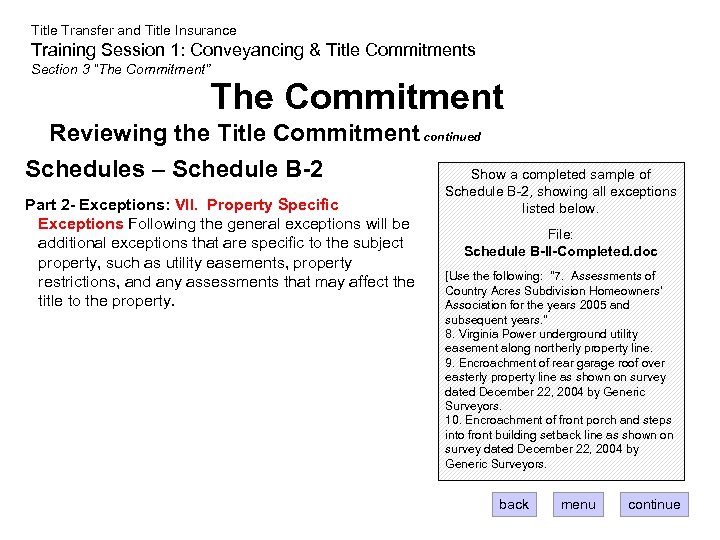 Title Transfer and Title Insurance
Training Session 1: Conveyancing & Title Commitments
Section 3 "The Commitment"

The Commitment

Reviewing the Title Commitment continued

Schedules – Schedule B-2

Part 2- Exceptions: VII. Property Specific Exceptions Following the general exceptions will be additional exceptions that are specific to the subject property, such as utility easements, property restrictions, and any assessments that may affect the title to the property.

Show a completed sample of Schedule B-2, showing all exceptions listed below.

File:
Schedule B-II-Completed.doc

[Use the following: "7. Assessments of Country Acres Subdivision Homeowners' Association for the years 2005 and subsequent years."
8. Virginia Power underground utility easement along northerly property line.
9. Encroachment of rear garage roof over easterly property line as shown on survey dated December 22, 2004 by Generic Surveyors.
10. Encroachment of front porch and steps into front building setback line as shown on survey dated December 22, 2004 by Generic Surveyors.

back menu continue